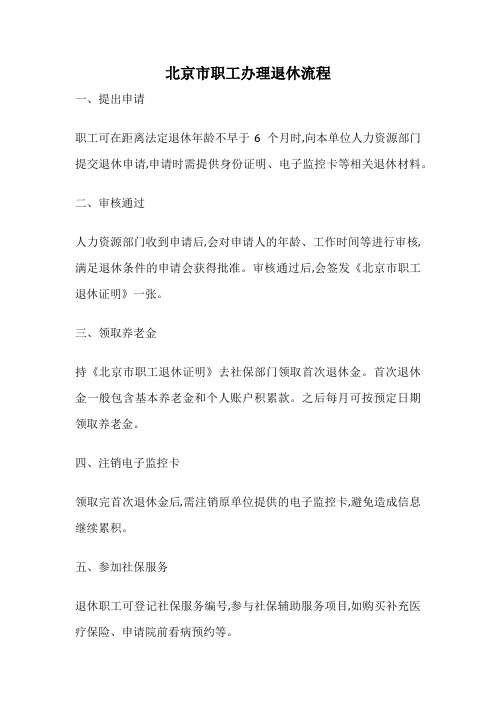 北京市职工办理退休流程

一、提出申请

职工可在距离法定退休年龄不早于 6 个月时,向本单位人力资源部门提交退休申请,申请时需提供身份证明、电子监控卡等相关退休材料。

二、审核通过

人力资源部门收到申请后,会对申请人的年龄、工作时间等进行审核,满足退休条件的申请会获得批准。审核通过后,会签发《北京市职工退休证明》一张。

三、领取养老金

持《北京市职工退休证明》去社保部门领取首次退休金。首次退休金一般包含基本养老金和个人账户积累款。之后每月可按预定日期领取养老金。

四、注销电子监控卡

领取完首次退休金后,需注销原单位提供的电子监控卡,避免造成信息继续累积。

五、参加社保服务

退休职工可登记社保服务编号,参与社保辅助服务项目,如购买补充医疗保险、申请院前看病预约等。